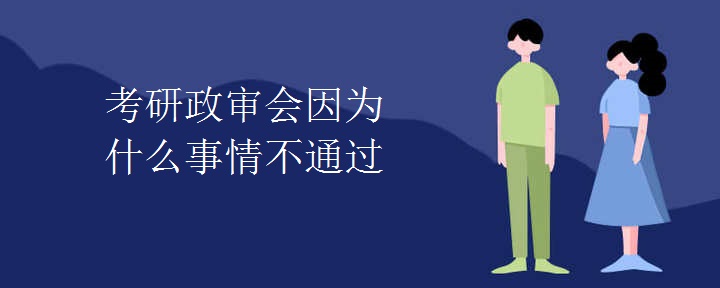 考研政审会因为
什么事情不通过